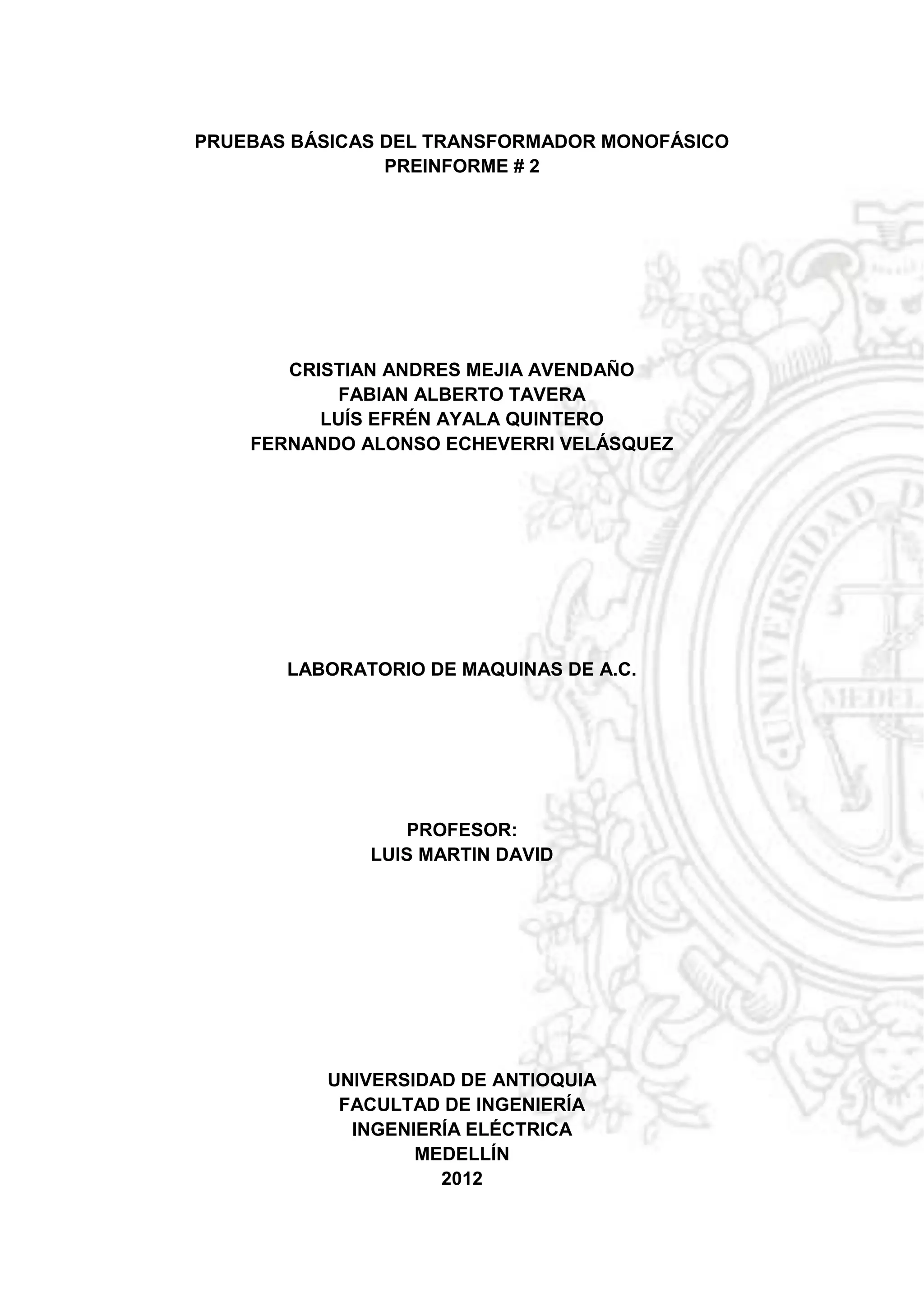 PRUEBAS BÁSICAS DEL TRANSFORMADOR MONOFÁSICO
PREINFORME # 2

CRISTIAN ANDRES MEJIA AVENDAÑO
FABIAN ALBERTO TAVERA
LUÍS EFRÉN AYALA QUINTERO
FERNANDO ALONSO ECHEVERRI VELÁSQUEZ

LABORATORIO DE MAQUINAS DE A.C.

PROFESOR:
LUIS MARTIN DAVID

UNIVERSIDAD DE ANTIOQUIA
FACULTAD DE INGENIERÍA
INGENIERÍA ELÉCTRICA
MEDELLÍN
2012

UNIVERSIDAD D
MEDEL